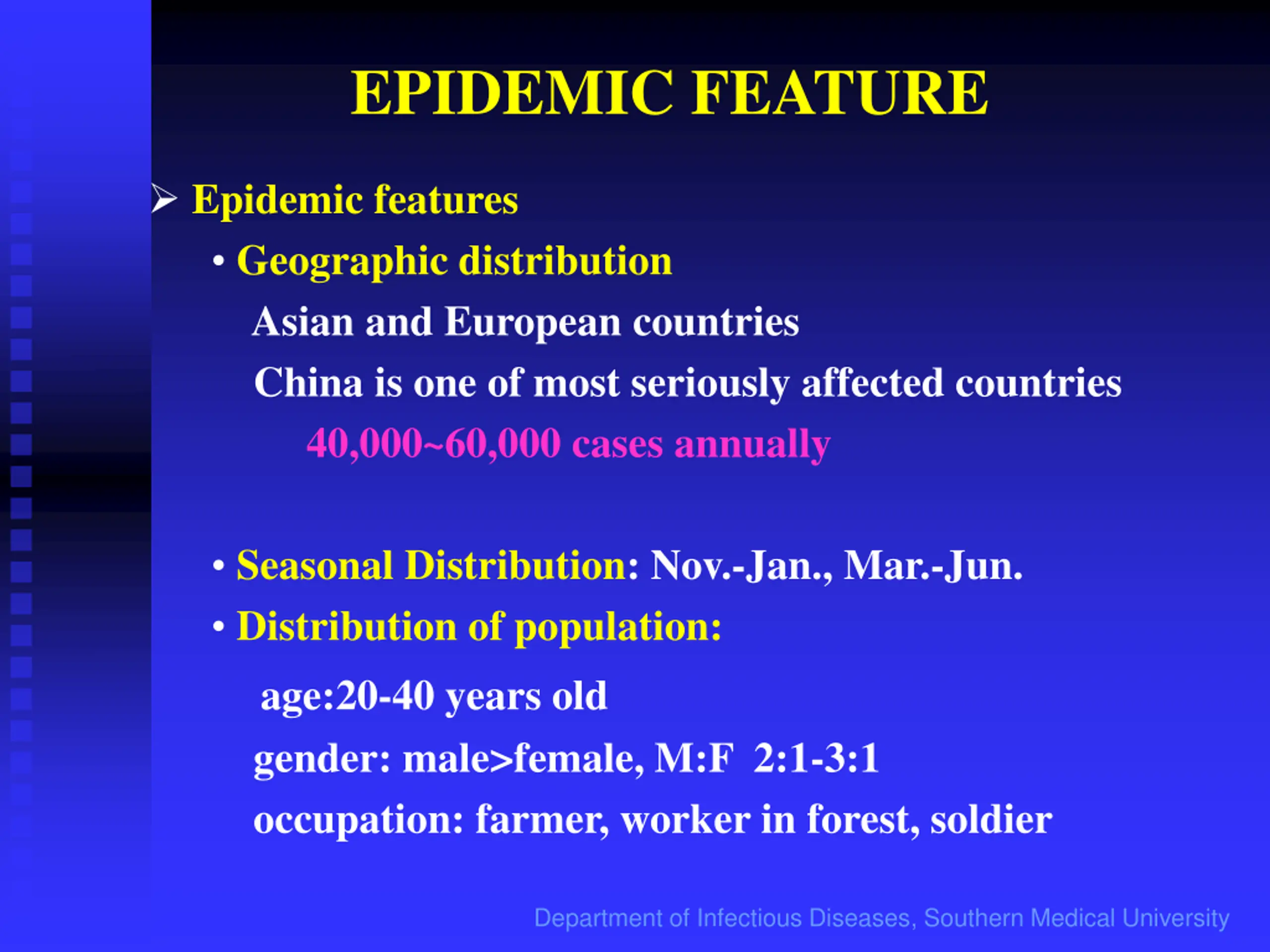 EPIDEMIC FEATURE

➢ Epidemic features

• Geographic distribution

Asian and European countries

China is one of most seriously affected countries

40,000~60,000 cases annually

• Seasonal Distribution: Nov.-Jan., Mar.-Jun.

• Distribution of population:

age:20-40 years old

gender: male>female, M:F 2:1-3:1

occupation: farmer, worker in forest, soldier

Department of Infectious Diseases, Southern Medical University